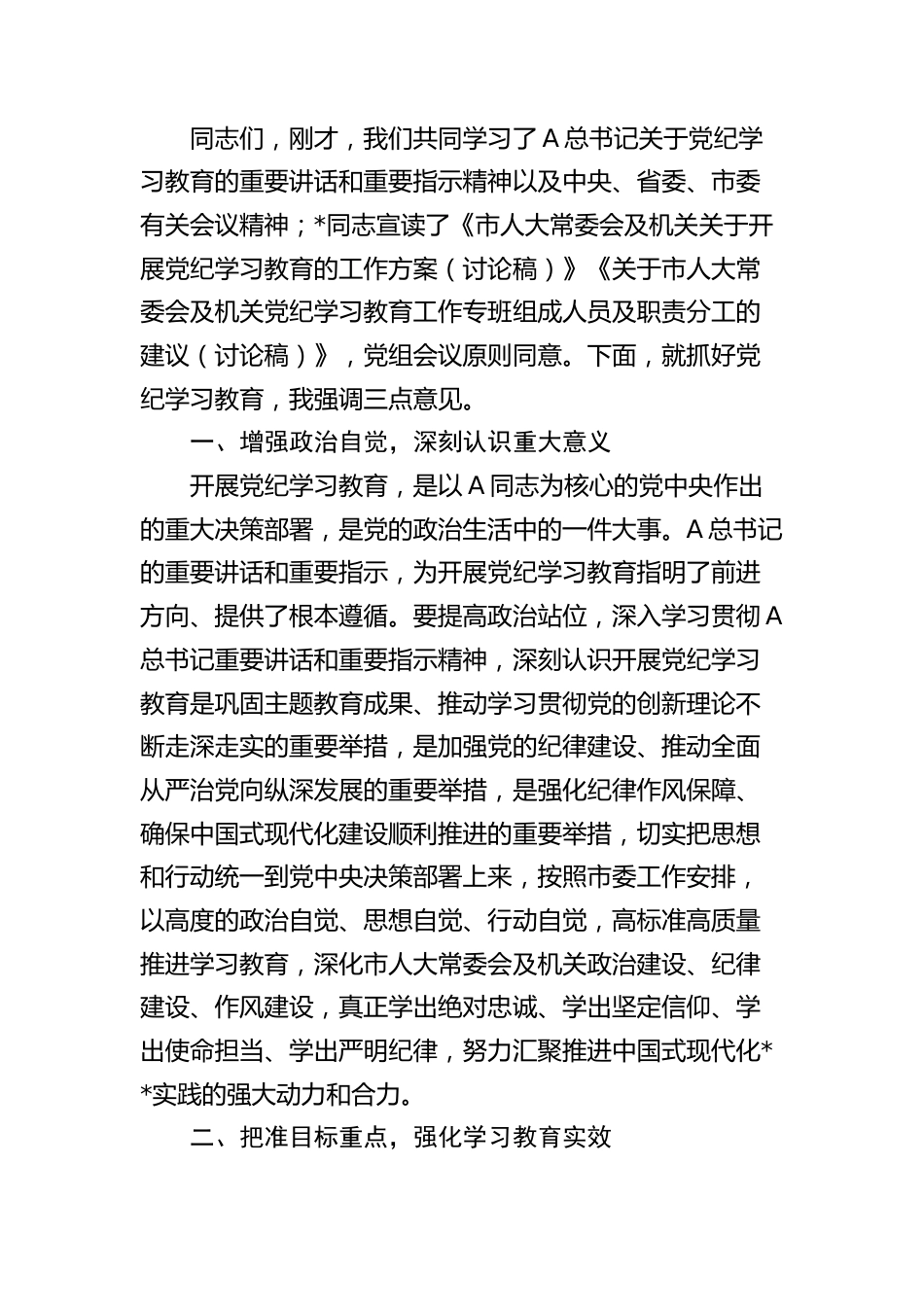 同志们，刚才，我们共同学习了A总书记关于党纪学习教育的重要讲话和重要指示精神以及中央、省委、市委有关会议精神；*同志宣读了《市人大常委会及机关关于开展党纪学习教育的工作方案（讨论稿）》《关于市人大常委会及机关党纪学习教育工作专班组成人员及职责分工的建议（讨论稿）》，党组会议原则同意。下面，就抓好党纪学习教育，我强调三点意见。

一、增强政治自觉，深刻认识重大意义

开展党纪学习教育，是以A同志为核心的党中央作出的重大决策部署，是党的政治生活中的一件大事。A总书记的重要讲话和重要指示，为开展党纪学习教育指明了前进方向、提供了根本遵循。要提高政治站位，深入学习贯彻A总书记重要讲话和重要指示精神，深刻认识开展党纪学习教育是巩固主题教育成果、推动学习贯彻党的创新理论不断走深走实的重要举措，是加强党的纪律建设、推动全面从严治党向纵深发展的重要举措，是强化纪律作风保障、确保中国式现代化建设顺利推进的重要举措，切实把思想和行动统一到党中央决策部署上来，按照市委工作安排，以高度的政治自觉、思想自觉、行动自觉，高标准高质量推进学习教育，深化市人大常委会及机关政治建设、纪律建设、作风建设，真正学出绝对忠诚、学出坚定信仰、学出使命担当、学出严明纪律，努力汇聚推进中国式现代化**实践的强大动力和合力。

二、把准目标重点，强化学习教育实效